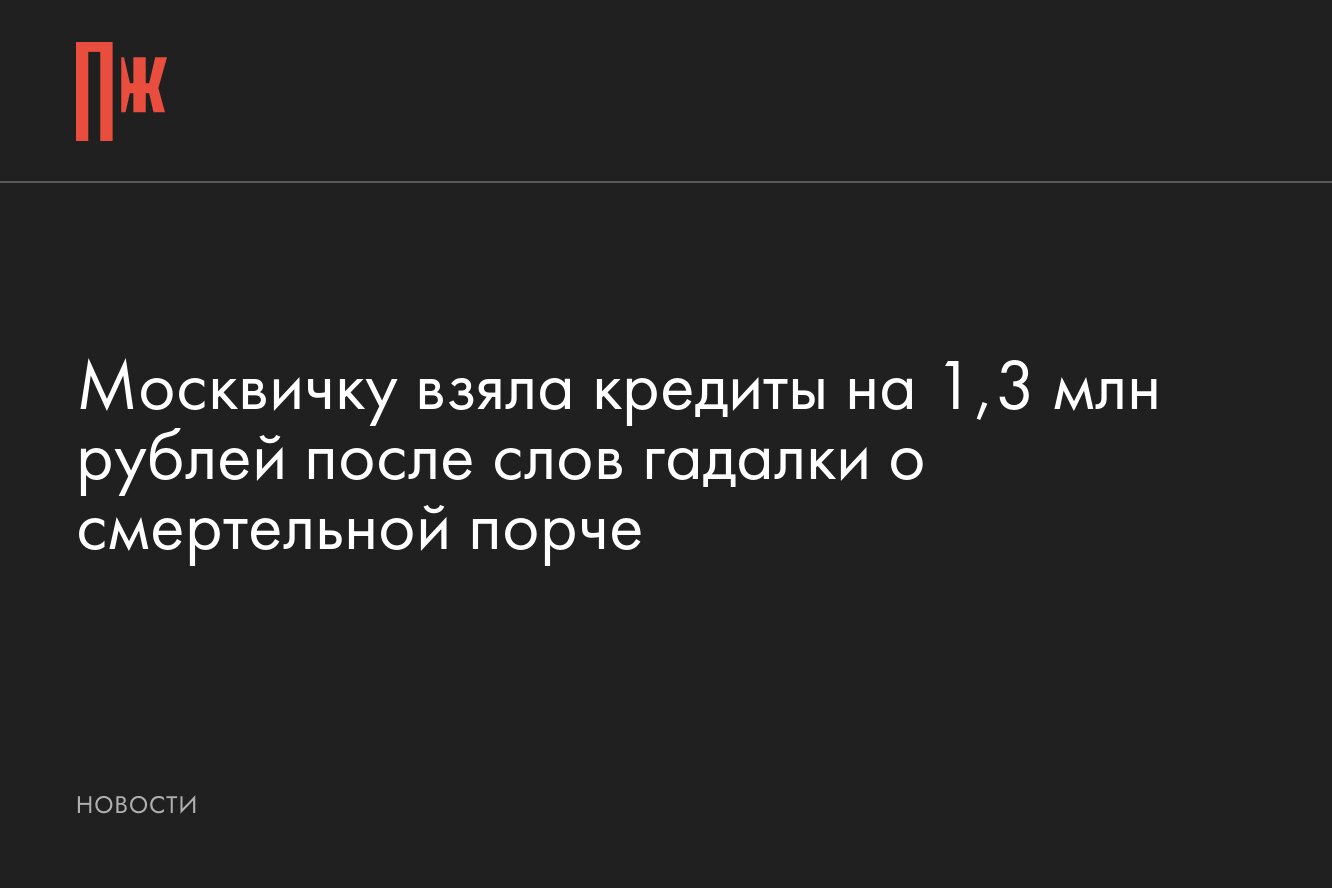 ПЖ

Москвичку взяла кредиты на 1,3 млн рублей после слов гадалки о смертельной порче

НОВОСТИ